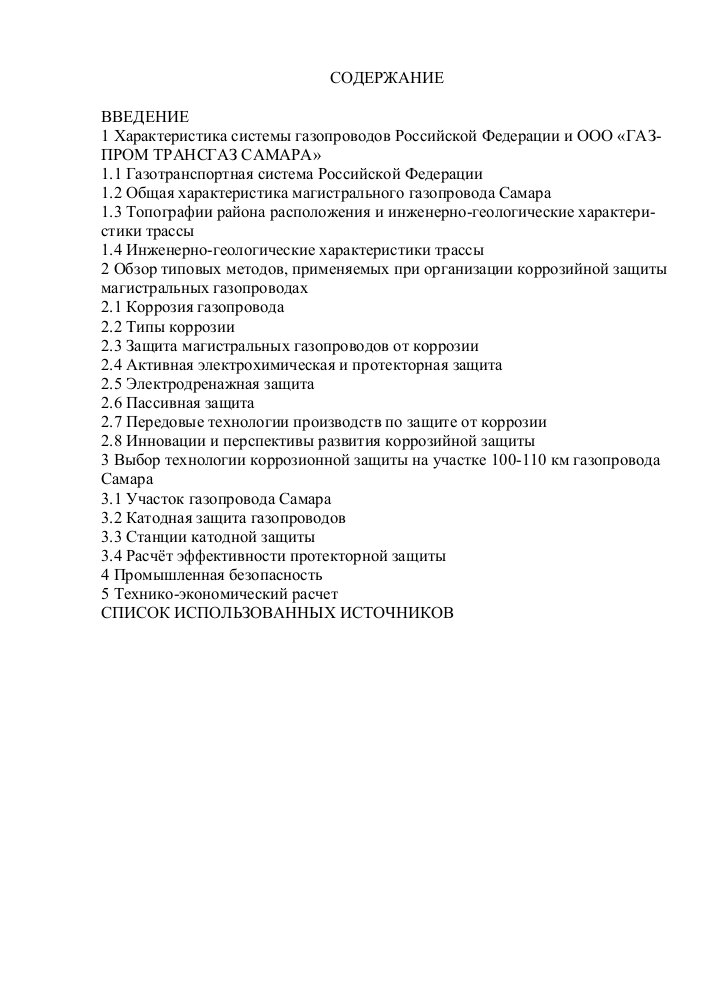 СОДЕРЖАНИЕ

ВВЕДЕНИЕ
1 Характеристика системы газопроводов Российской Федерации и ООО «ГАЗПРОМ ТРАНСГАЗ САМАРА»
1.1 Газотранспортная система Российской Федерации
1.2 Общая характеристика магистрального газопровода Самара
1.3 Топографии района расположения и инженерно-геологические характеристики трассы
1.4 Инженерно-геологические характеристики трассы
2 Обзор типовых методов, применяемых при организации коррозийной защиты магистральных газопроводах
2.1 Коррозия газопровода
2.2 Типы коррозии
2.3 Защита магистральных газопроводов от коррозии
2.4 Активная электрохимическая и протекторная защита
2.5 Электродренажная защита
2.6 Пассивная защита
2.7 Передовые технологии производств по защите от коррозии
2.8 Инновации и перспективы развития коррозийной защиты
3 Выбор технологии коррозионной защиты на участке 100-110 км газопровода Самара
3.1 Участок газопровода Самара
3.2 Катодная защита газопроводов
3.3 Станции катодной защиты
3.4 Расчёт эффективности протекторной защиты
4 Промышленная безопасность
5 Технико-экономический расчет
СПИСОК ИСПОЛЬЗОВАННЫХ ИСТОЧНИКОВ